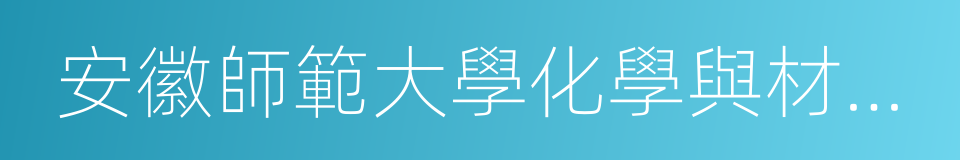 安徽師範大學化學與材...